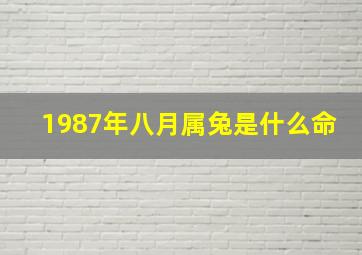 1987年八月属兔是什么命